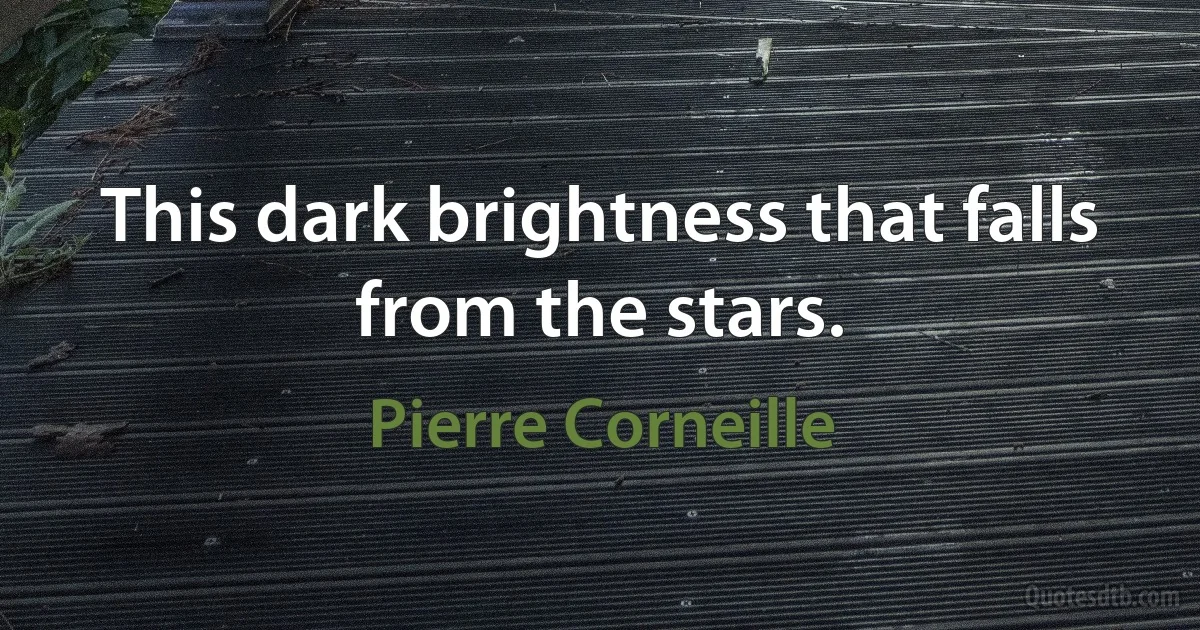 This dark brightness that falls from the stars.

Pierre Corneille

Quotesdtb.com